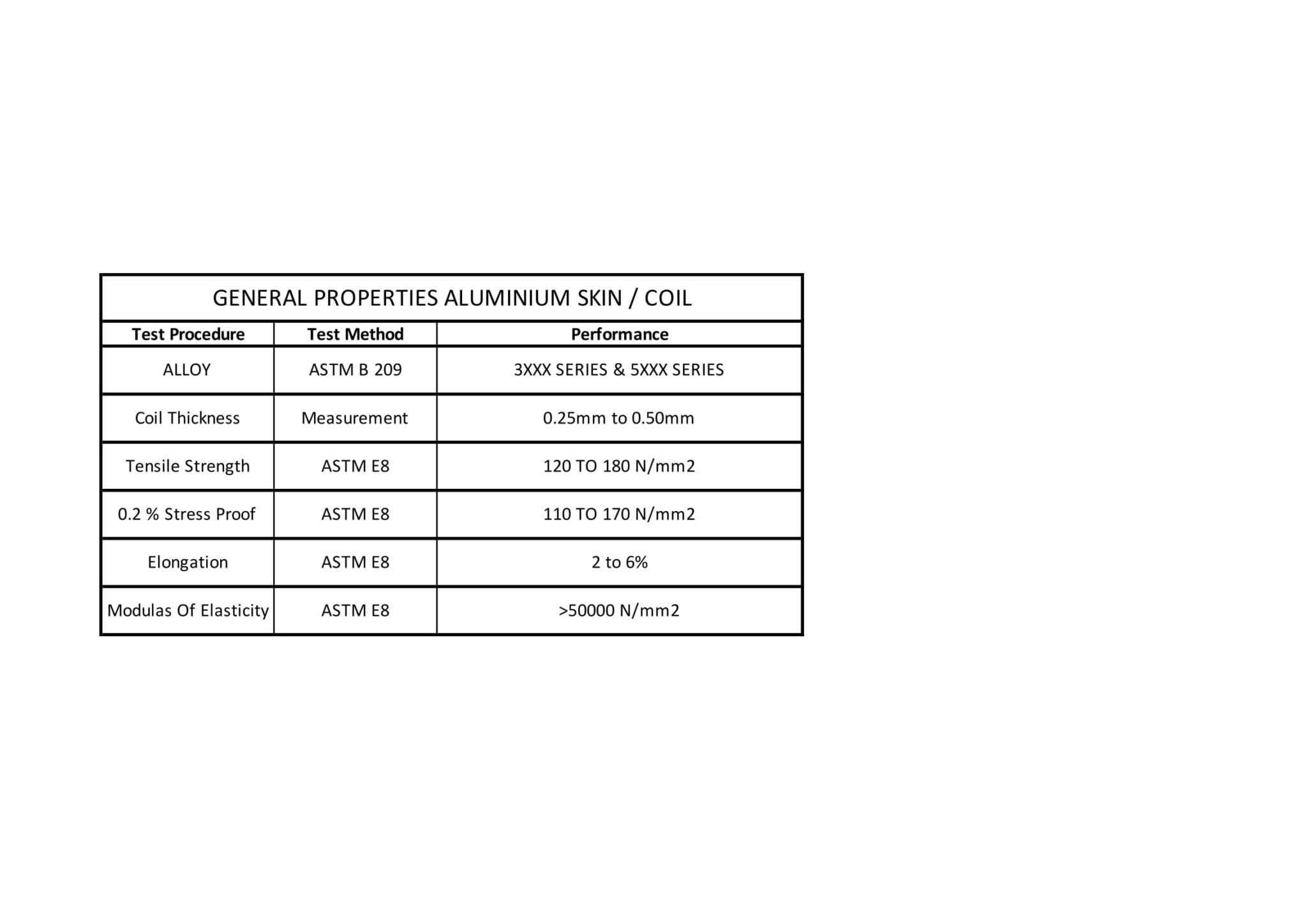 GENERAL PROPERTIES ALUMINIUM SKIN / COIL

| Test Procedure | Test Method | Performance |
|---|---|---|
| ALLOY | ASTM B 209 | 3XXX SERIES & 5XXX SERIES |
| Coil Thickness | Measurement | 0.25mm to 0.50mm |
| Tensile Strength | ASTM E8 | 120 TO 180 N/mm2 |
| 0.2 % Stress Proof | ASTM E8 | 110 TO 170 N/mm2 |
| Elongation | ASTM E8 | 2 to 6% |
| Modulas Of Elasticity | ASTM E8 | >50000 N/mm2 |